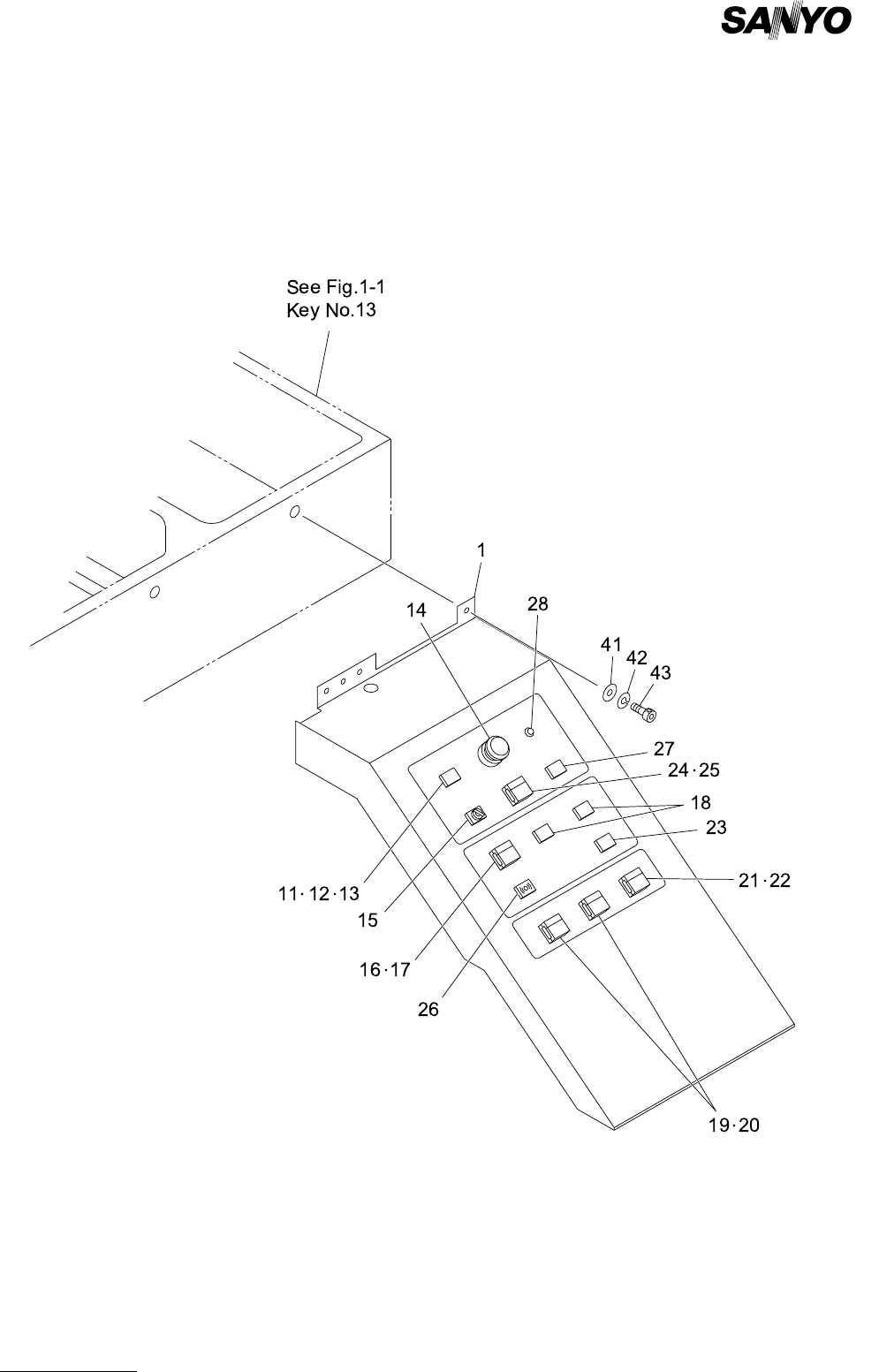 SANYO

See Fig.1-1
Key No.13

1

14

28

41

42

43

27

24·25

18

23

21·22

11·12·13

15

16·17

26

19·20